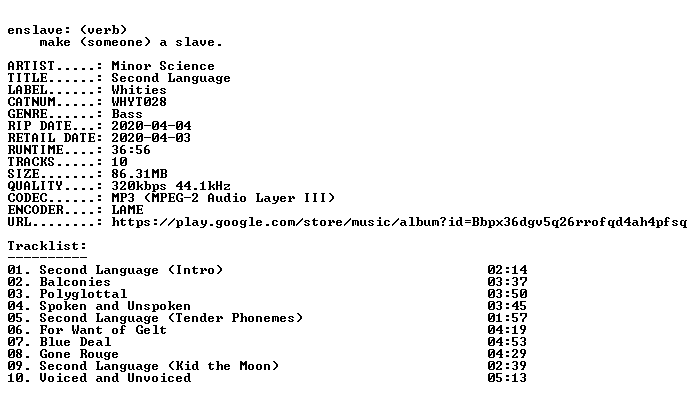 enslave: (verb)
make (someone) a slave.

ARTIST.....: Minor Science
TITLE......: Second Language
LABEL......: Whities
CATNUM.....: WHYT028
GENRE......: Bass
RIP DATE...: 2020-04-04
RETAIL DATE: 2020-04-03
RUNTIME....: 36:56
TRACKS.....: 10
SIZE.......: 86.31MB
QUALITY....: 320kbps 44.1kHz
CODEC......: MP3 (MPEG-2 Audio Layer III)
ENCODER....: LAME
URL........: https://play.google.com/store/music/album?id=Bbpx36dgv5q26rrofqd4ah4pfsq

Tracklist:
----------
01. Second Language (Intro) 02:14
02. Balconies 03:37
03. Polyglottal 03:50
04. Spoken and Unspoken 03:45
05. Second Language (Tender Phonemes) 01:57
06. For Want of Gelt 04:19
07. Blue Deal 04:53
08. Gone Rouge 04:29
09. Second Language (Kid the Moon) 02:39
10. Voiced and Unvoiced 05:13